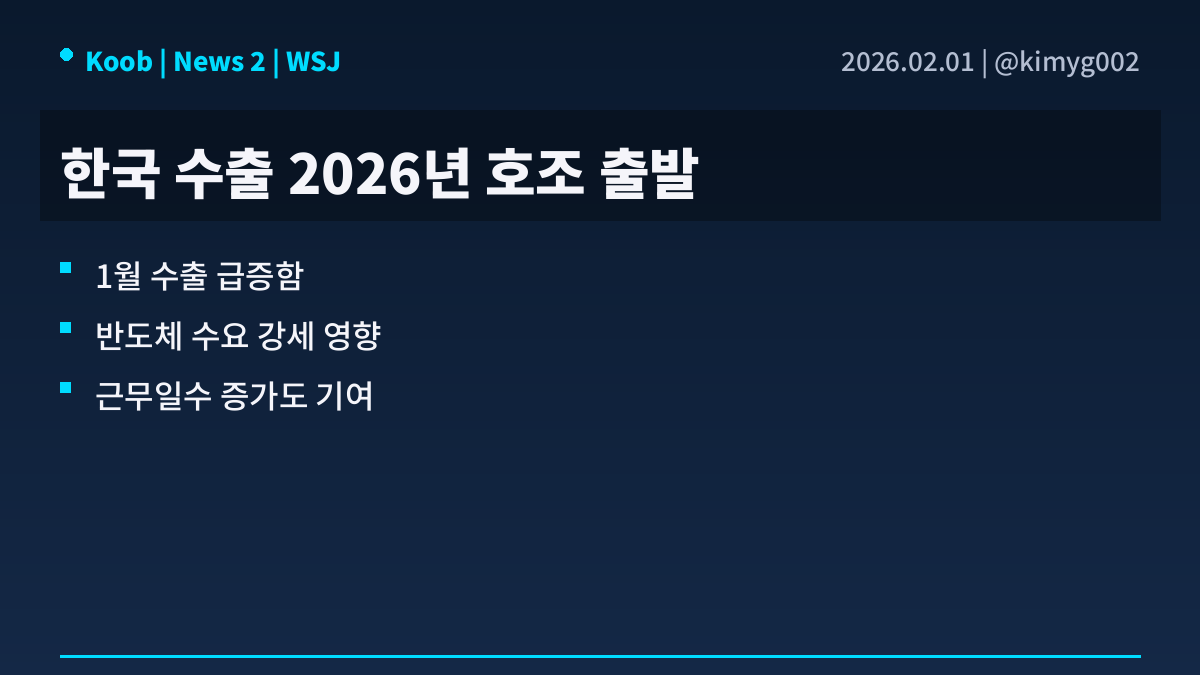 • Koob | News 2 | WSJ

2026.02.01 | @kimyg002

한국 수출 2026년 호조 출발

• 1월 수출 급증함
• 반도체 수요 강세 영향
• 근무일수 증가도 기여